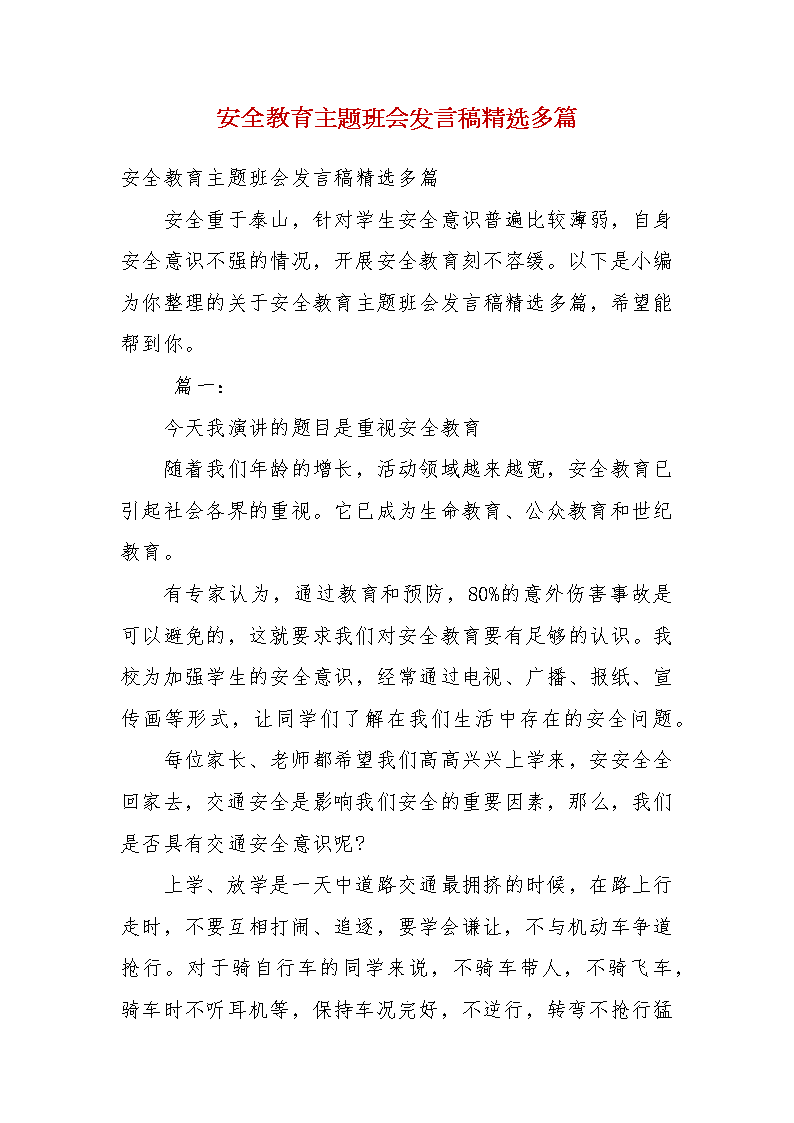 安全教育主题班会发言稿精选多篇

安全教育主题班会发言稿精选多篇

安全重于泰山，针对学生安全意识普遍比较薄弱，自身安全意识不强的情况，开展安全教育刻不容缓。以下是小编为你整理的关于安全教育主题班会发言稿精选多篇，希望能帮到你。

篇一：

今天我演讲的题目是重视安全教育

随着我们年龄的增长，活动领域越来越宽，安全教育已引起社会各界的重视。它已成为生命教育、公众教育和世纪教育。

有专家认为，通过教育和预防，80%的意外伤害事故是可以避免的，这就要求我们对安全教育要有足够的认识。我校为加强学生的安全意识，经常通过电视、广播、报纸、宣传画等形式，让同学们了解在我们生活中存在的安全问题。

每位家长、老师都希望我们高高兴兴上学来，安安全全回家去，交通安全是影响我们安全的重要因素，那么，我们是否具有交通安全意识呢?

上学、放学是一天中道路交通最拥挤的时候，在路上行走时，不要互相打闹、追逐，要学会谦让，不与机动车争道抢行。对于骑自行车的同学来说，不骑车带人，不骑飞车，骑车时不听耳机等，保持车况完好，不逆行，转弯不抢行猛